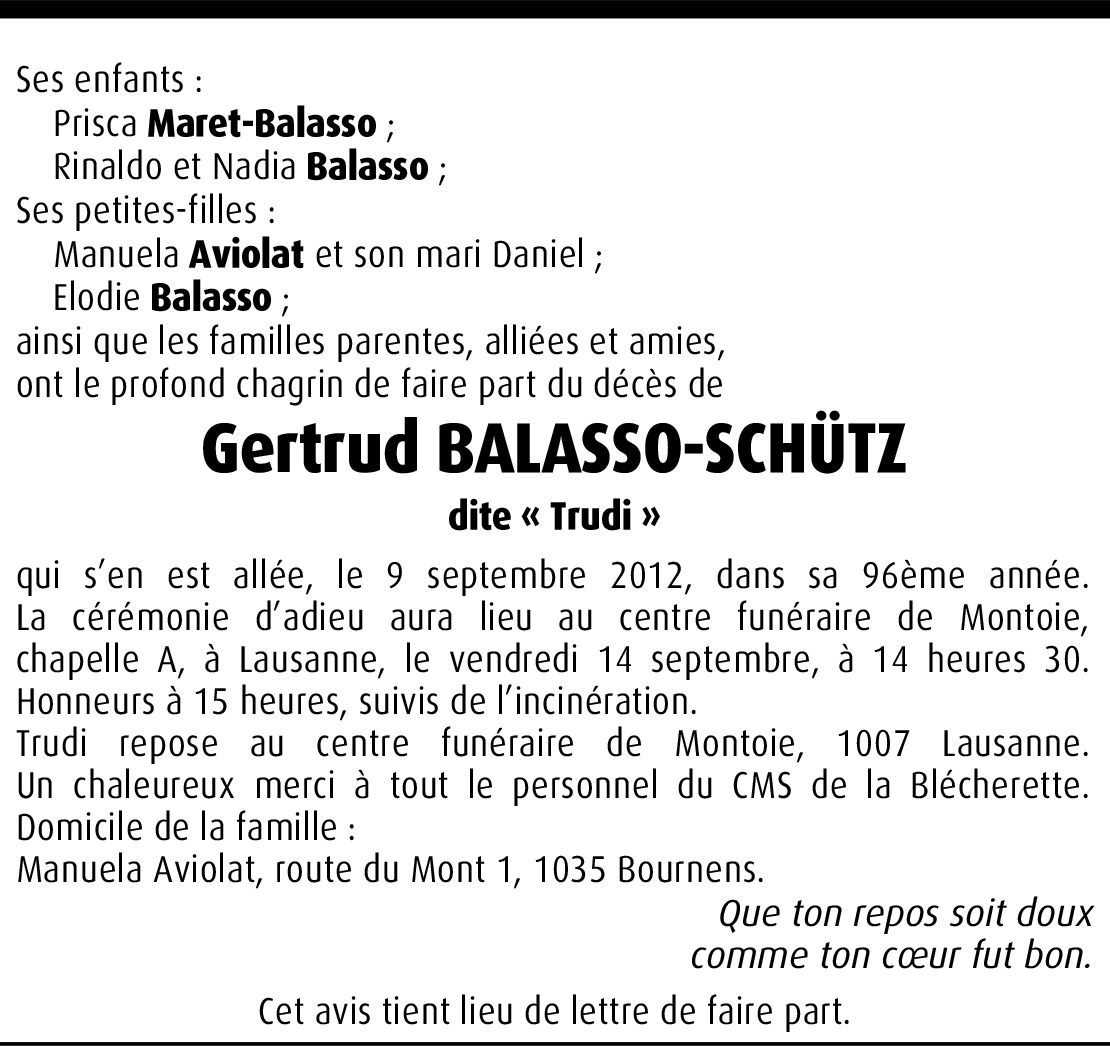 Ses enfants :
Prisca Maret-Balasso ;
Rinaldo et Nadia Balasso ;
Ses petites-filles :
Manuela Aviolat et son mari Daniel ;
Elodie Balasso ;
ainsi que les familles parentes, alliées et amies,
ont le profond chagrin de faire part du décès de

Gertrud BALASSO-SCHÜTZ

dite « Trudi »

qui s'en est allée, le 9 septembre 2012, dans sa 96ème année. La cérémonie d'adieu aura lieu au centre funéraire de Montoie, chapelle A, à Lausanne, le vendredi 14 septembre, à 14 heures 30. Honneurs à 15 heures, suivis de l'incinération.
Trudi repose au centre funéraire de Montoie, 1007 Lausanne. Un chaleureux merci à tout le personnel du CMS de la Blécherette.
Domicile de la famille :
Manuela Aviolat, route du Mont 1, 1035 Bournens.

Que ton repos soit doux
comme ton cœur fut bon.

Cet avis tient lieu de lettre de faire part.